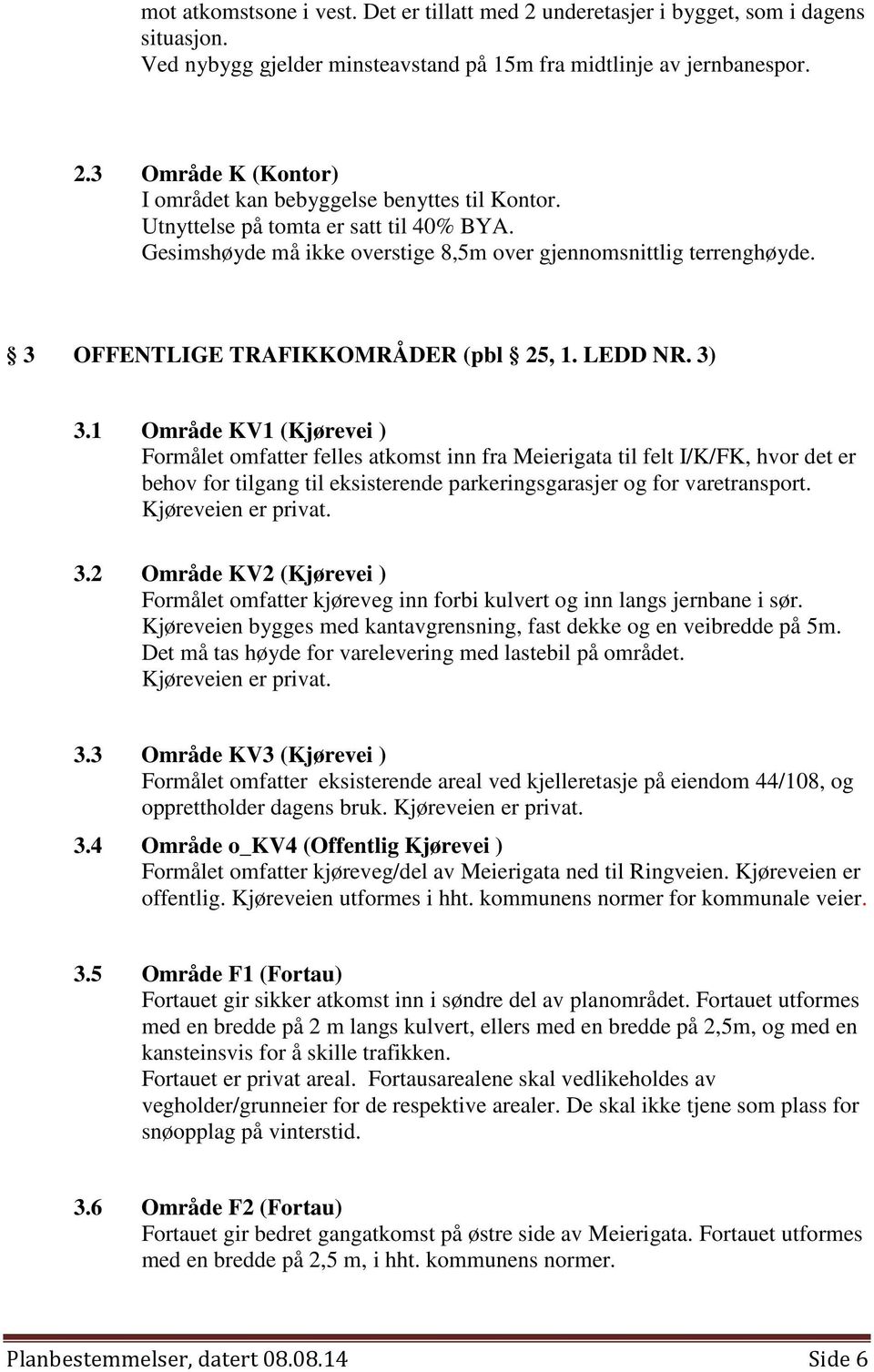 mot atkomstsone i vest. Det er tillatt med 2 underetasjer i bygget, som i dagens situasjon.
Ved nybygg gjelder minsteavstand på 15m fra midtlinje av jernbanespor.

2.3 Område K (Kontor)
I området kan bebyggelse benyttes til Kontor.
Utnyttelse på tomta er satt til 40% BYA.
Gesimshøyde må ikke overstige 8,5m over gjennomsnittlig terrenghøyde.

3 OFFENTLIGE TRAFIKKOMRÅDER (pbl 25, 1. LEDD NR. 3)

3.1 Område KV1 (Kjørevei )
Formålet omfatter felles atkomst inn fra Meierigata til felt I/K/FK, hvor det er behov for tilgang til eksisterende parkeringsgarasjer og for varetransport.
Kjøreveien er privat.

3.2 Område KV2 (Kjørevei )
Formålet omfatter kjøreveg inn forbi kulvert og inn langs jernbane i sør.
Kjøreveien bygges med kantavgrensning, fast dekke og en veibredde på 5m.
Det må tas høyde for varelevering med lastebil på området.
Kjøreveien er privat.

3.3 Område KV3 (Kjørevei )
Formålet omfatter eksisterende areal ved kjelleretasje på eiendom 44/108, og opprettholder dagens bruk. Kjøreveien er privat.

3.4 Område o_KV4 (Offentlig Kjørevei )
Formålet omfatter kjøreveg/del av Meierigata ned til Ringveien. Kjøreveien er offentlig. Kjøreveien utformes i hht. kommunens normer for kommunale veier.

3.5 Område F1 (Fortau)
Fortauet gir sikker atkomst inn i søndre del av planområdet. Fortauet utformes med en bredde på 2 m langs kulvert, ellers med en bredde på 2,5m, og med en kansteinsvis for å skille trafikken.
Fortauet er privat areal. Fortausarealene skal vedlikeholdes av vegholder/grunneier for de respektive arealer. De skal ikke tjene som plass for snøopplag på vinterstid.

3.6 Område F2 (Fortau)
Fortauet gir bedret gangatkomst på østre side av Meierigata. Fortauet utformes med en bredde på 2,5 m, i hht. kommunens normer.

Planbestemmelser, datert 08.08.14 Side 6